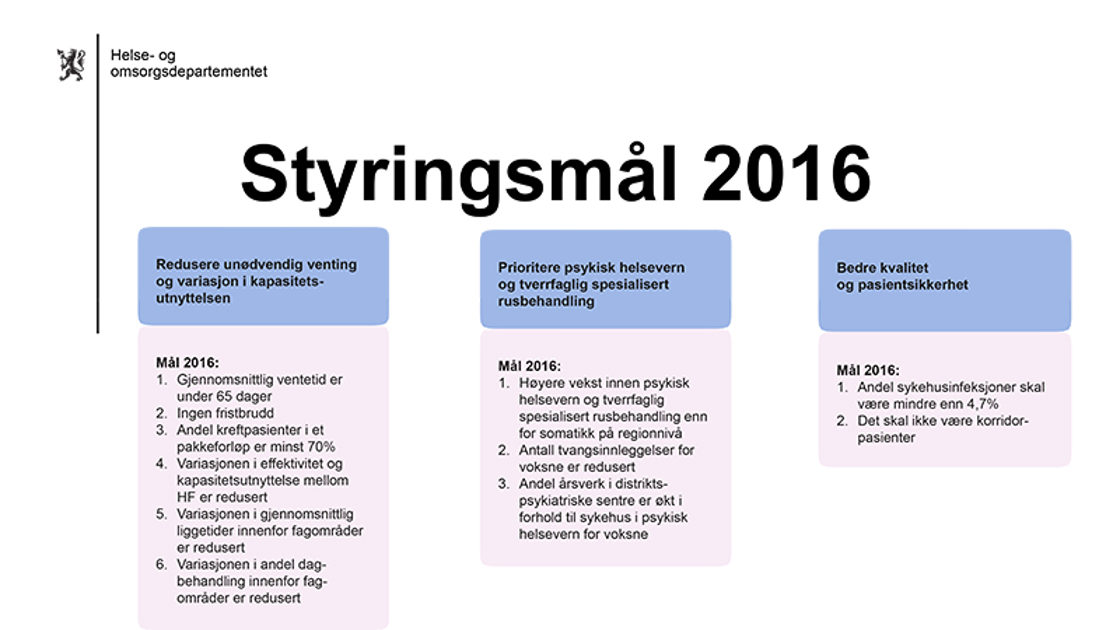 Helse- og
omsorgsdepartementet

Styringsmål 2016

Redusere unødvendig venting og variasjon i kapasitetsutnyttelsen

Mål 2016:
1. Gjennomsnittlig ventetid er under 65 dager
2. Ingen fristbrudd
3. Andel kreftpasienter i et pakkeforløp er minst 70%
4. Variasjonen i effektivitet og kapasitetsutnyttelse mellom HF er redusert
5. Variasjonen i gjennomsnittlig liggetider innenfor fagområder er redusert
6. Variasjonen i andel dagbehandling innenfor fagområder er redusert

Prioritere psykisk helsevern og tverrfaglig spesialisert rusbehandling

Mål 2016:
1. Høyere vekst innen psykisk helsevern og tverrfaglig spesialisert rusbehandling enn for somatikk på regionnivå
2. Antall tvangsinnleggelser for voksne er redusert
3. Andel årsverk i distriktspsykiatriske sentre er økt i forhold til sykehus i psykisk helsevern for voksne

Bedre kvalitet og pasientsikkerhet

Mål 2016:
1. Andel sykehusinfeksjoner skal være mindre enn 4,7%
2. Det skal ikke være korridorpasienter